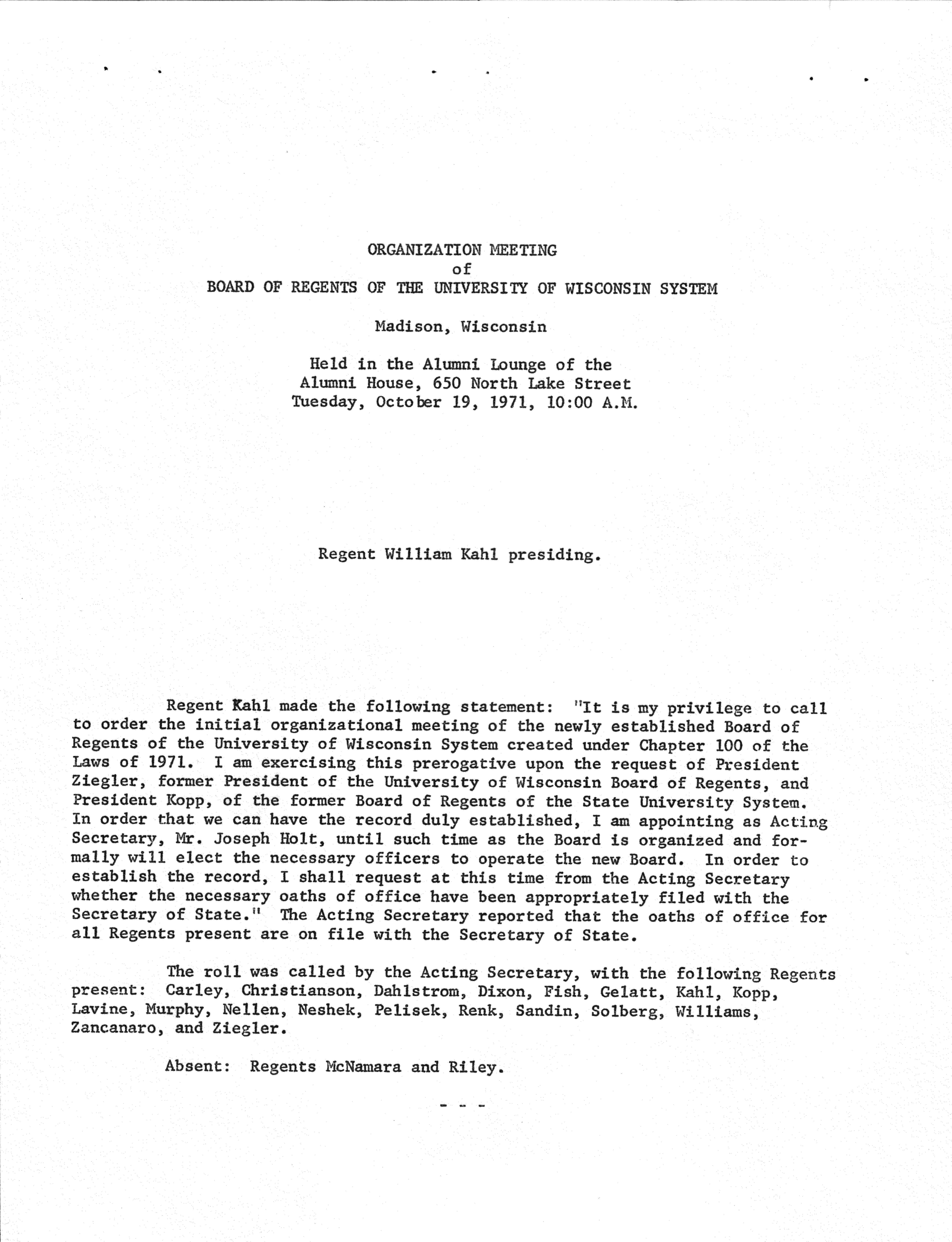 ORGANIZATION MEETING
of
BOARD OF REGENTS OF THE UNIVERSITY OF WISCONSIN SYSTEM

Madison, Wisconsin

Held in the Alumni Lounge of the
Alumni House, 650 North Lake Street
Tuesday, October 19, 1971, 10:00 A.M.

Regent William Kahl presiding.

Regent Kahl made the following statement: "It is my privilege to call to order the initial organizational meeting of the newly established Board of Regents of the University of Wisconsin System created under Chapter 100 of the Laws of 1971. I am exercising this prerogative upon the request of President Ziegler, former President of the University of Wisconsin Board of Regents, and President Kopp, of the former Board of Regents of the State University System. In order that we can have the record duly established, I am appointing as Acting Secretary, Mr. Joseph Holt, until such time as the Board is organized and formally will elect the necessary officers to operate the new Board. In order to establish the record, I shall request at this time from the Acting Secretary whether the necessary oaths of office have been appropriately filed with the Secretary of State." The Acting Secretary reported that the oaths of office for all Regents present are on file with the Secretary of State.

The roll was called by the Acting Secretary, with the following Regents present: Carley, Christianson, Dahlstrom, Dixon, Fish, Gelatt, Kahl, Kopp, Lavine, Murphy, Nellen, Neshek, Pelisek, Renk, Sandin, Solberg, Williams, Zancanaro, and Ziegler.

Absent: Regents McNamara and Riley.

- - -